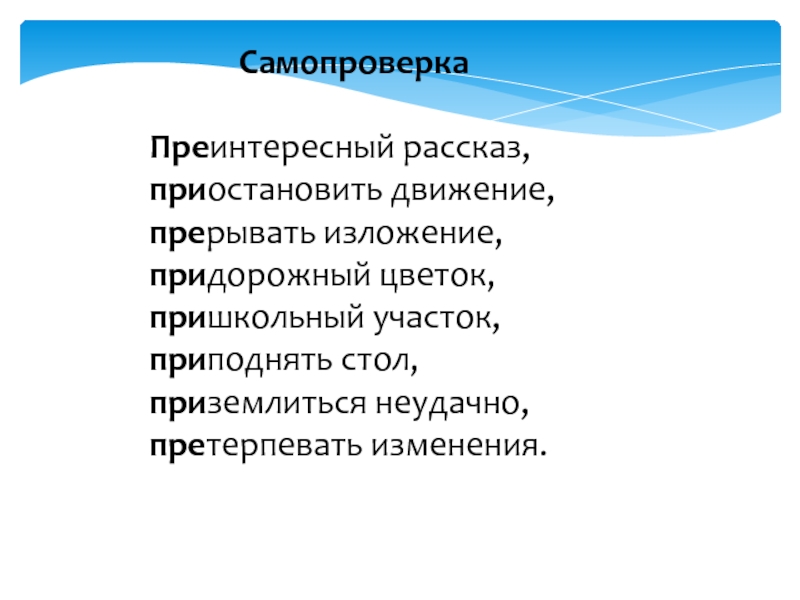 Самопроверка

Преинтересный рассказ,
приостановить движение,
прерывать изложение,
придорожный цветок,
пришкольный участок,
приподнять стол,
приземлиться неудачно,
претерпевать изменения.